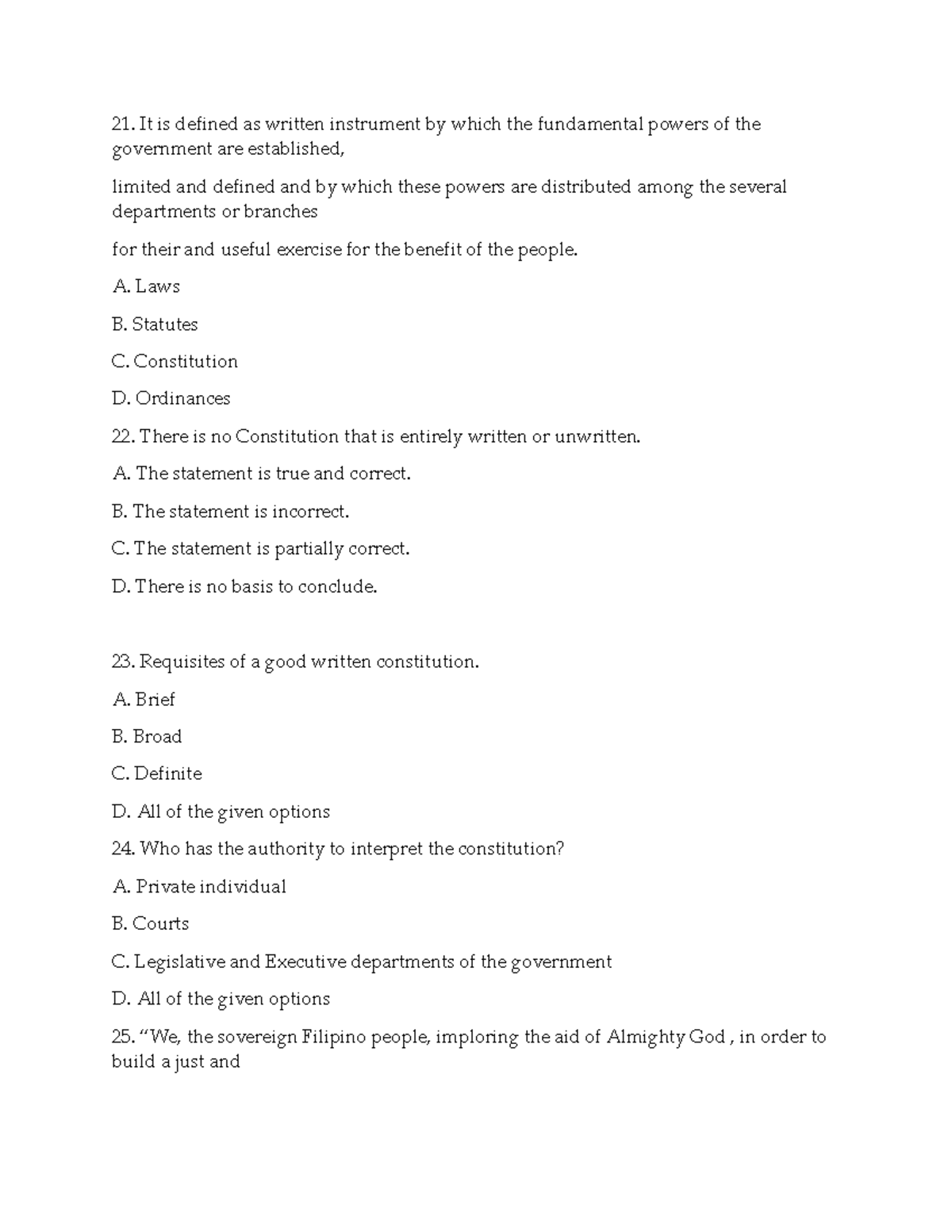 21. It is defined as written instrument by which the fundamental powers of the government are established,

limited and defined and by which these powers are distributed among the several departments or branches

for their and useful exercise for the benefit of the people.

A. Laws

B. Statutes

C. Constitution

D. Ordinances

22. There is no Constitution that is entirely written or unwritten.

A. The statement is true and correct.

B. The statement is incorrect.

C. The statement is partially correct.

D. There is no basis to conclude.

23. Requisites of a good written constitution.

A. Brief

B. Broad

C. Definite

D. All of the given options

24. Who has the authority to interpret the constitution?

A. Private individual

B. Courts

C. Legislative and Executive departments of the government

D. All of the given options

25. “We, the sovereign Filipino people, imploring the aid of Almighty God , in order to build a just and